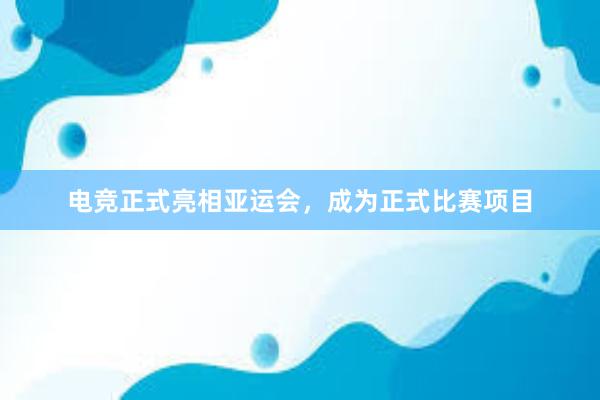 电竞正式亮相亚运会，成为正式比赛项目